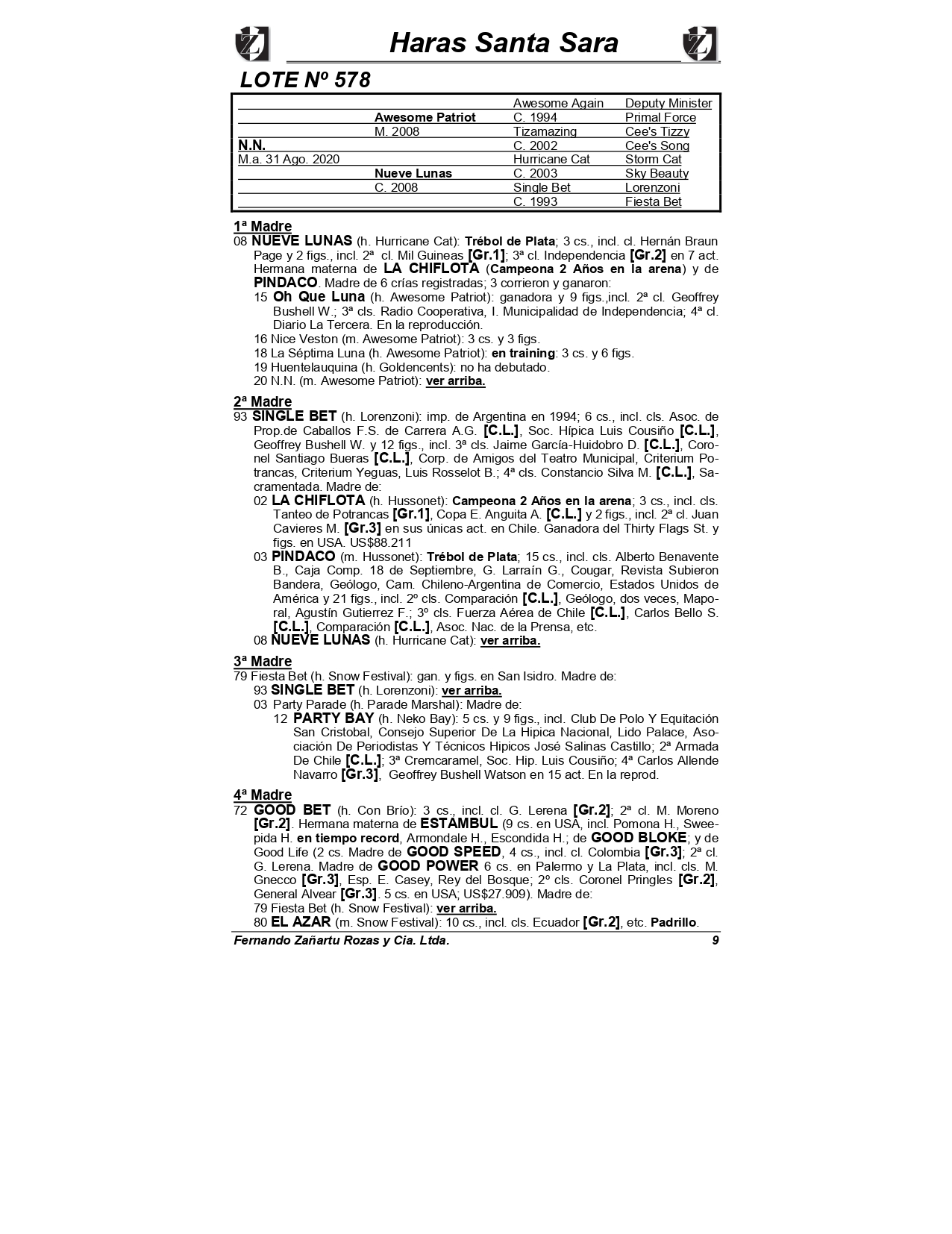 Haras Santa Sara

LOTE Nº 578

| | | | |
|---|---|---|---|
| | | Awesome Again | Deputy Minister |
| | Awesome Patriot | C. 1994 | Primal Force |
| | M. 2008 | Tizamazing | Cee's Tizzy |
| N.N. | | C. 2002 | Cee's Song |
| M.a. 31 Ago. 2020 | | Hurricane Cat | Storm Cat |
| | Nueve Lunas | C. 2003 | Sky Beauty |
| | C. 2008 | Single Bet | Lorenzoni |
| | | C. 1993 | Fiesta Bet |

1ª Madre
08 NUEVE LUNAS (h. Hurricane Cat): Trébol de Plata; 3 cs., incl. cl. Hernán Braun Page y 2 figs., incl. 2ª cl. Mil Guineas [Gr.1]; 3ª cl. Independencia [Gr.2] en 7 act. Hermana materna de LA CHIFLOTA (Campeona 2 Años en la arena) y de PINDACO. Madre de 6 crías registradas; 3 corrieron y ganaron:
15 Oh Que Luna (h. Awesome Patriot): ganadora y 9 figs.,incl. 2ª cl. Geoffrey Bushell W.; 3ª cls. Radio Cooperativa, I. Municipalidad de Independencia; 4ª cl. Diario La Tercera. En la reproducción.
16 Nice Veston (m. Awesome Patriot): 3 cs. y 3 figs.
18 La Séptima Luna (h. Awesome Patriot): en training: 3 cs. y 6 figs.
19 Huentelauquina (h. Goldencents): no ha debutado.
20 N.N. (m. Awesome Patriot): ver arriba.

2ª Madre
93 SINGLE BET (h. Lorenzoni): imp. de Argentina en 1994; 6 cs., incl. cls. Asoc. de Prop.de Caballos F.S. de Carrera A.G. [C.L.], Soc. Hípica Luis Cousiño [C.L.], Geoffrey Bushell W. y 12 figs., incl. 3ª cls. Jaime García-Huidobro D. [C.L.], Coronel Santiago Bueras [C.L.], Corp. de Amigos del Teatro Municipal, Criterium Potrancas, Criterium Yeguas, Luis Rosselot B.; 4ª cls. Constancio Silva M. [C.L.], Sacramentada. Madre de:
02 LA CHIFLOTA (h. Hussonet): Campeona 2 Años en la arena; 3 cs., incl. cls. Tanteo de Potrancas [Gr.1], Copa E. Anguita A. [C.L.] y 2 figs., incl. 2ª cl. Juan Cavieres M. [Gr.3] en sus únicas act. en Chile. Ganadora del Thirty Flags St. y figs. en USA. US$88.211
03 PINDACO (m. Hussonet): Trébol de Plata; 15 cs., incl. cls. Alberto Benavente B., Caja Comp. 18 de Septiembre, G. Larraín G., Cougar, Revista Subieron Bandera, Geólogo, Cam. Chileno-Argentina de Comercio, Estados Unidos de América y 21 figs., incl. 2º cls. Comparación [C.L.], Geólogo, dos veces, Maporal, Agustín Gutierrez F.; 3º cls. Fuerza Aérea de Chile [C.L.], Carlos Bello S. [C.L.], Comparación [C.L.], Asoc. Nac. de la Prensa, etc.
08 NUEVE LUNAS (h. Hurricane Cat): ver arriba.

3ª Madre
79 Fiesta Bet (h. Snow Festival): gan. y figs. en San Isidro. Madre de:
93 SINGLE BET (h. Lorenzoni): ver arriba.
03 Party Parade (h. Parade Marshal): Madre de:
12 PARTY BAY (h. Neko Bay): 5 cs. y 9 figs., incl. Club De Polo Y Equitación San Cristobal, Consejo Superior De La Hipica Nacional, Lido Palace, Asociación De Periodistas Y Técnicos Hipicos José Salinas Castillo; 2ª Armada De Chile [C.L.]; 3ª Cremcaramel, Soc. Hip. Luis Cousiño; 4ª Carlos Allende Navarro [Gr.3], Geoffrey Bushell Watson en 15 act. En la reprod.

4ª Madre
72 GOOD BET (h. Con Brío): 3 cs., incl. cl. G. Lerena [Gr.2]; 2ª cl. M. Moreno [Gr.2]. Hermana materna de ESTAMBUL (9 cs. en USA, incl. Pomona H., Sweepida H. en tiempo record, Armondale H., Escondida H.; de GOOD BLOKE; y de Good Life (2 cs. Madre de GOOD SPEED, 4 cs., incl. cl. Colombia [Gr.3]; 2ª cl. G. Lerena. Madre de GOOD POWER 6 cs. en Palermo y La Plata, incl. cls. M. Gnecco [Gr.3], Esp. E. Casey, Rey del Bosque; 2º cls. Coronel Pringles [Gr.2], General Alvear [Gr.3]. 5 cs. en USA; US$27.909). Madre de:
79 Fiesta Bet (h. Snow Festival): ver arriba.
80 EL AZAR (m. Snow Festival): 10 cs., incl. cls. Ecuador [Gr.2], etc. Padrillo.

Fernando Zañartu Rozas y Cia. Ltda. 9